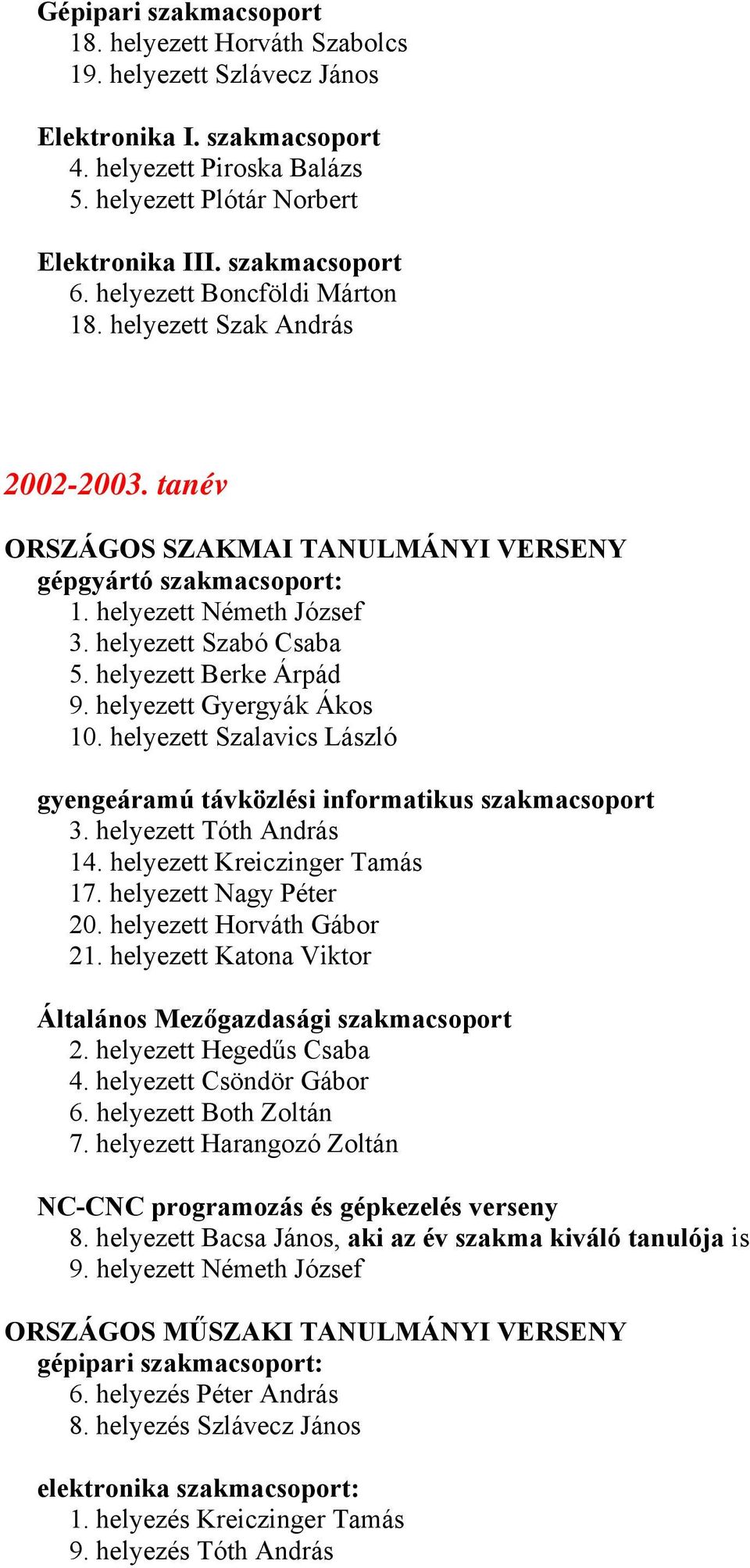 Gépipari szakmacsoport
18. helyezett Horváth Szabolcs
19. helyezett Szlávecz János

Elektronika I. szakmacsoport
4. helyezett Piroska Balázs
5. helyezett Plótár Norbert

Elektronika III. szakmacsoport
6. helyezett Boncföldi Márton
18. helyezett Szak András

2002-2003. tanév

ORSZÁGOS SZAKMAI TANULMÁNYI VERSENY
gépgyártó szakmacsoport:
1. helyezett Németh József
3. helyezett Szabó Csaba
5. helyezett Berke Árpád
9. helyezett Gyergyák Ákos
10. helyezett Szalavics László

gyengeáramú távközlési informatikus szakmacsoport
3. helyezett Tóth András
14. helyezett Kreiczinger Tamás
17. helyezett Nagy Péter
20. helyezett Horváth Gábor
21. helyezett Katona Viktor

Általános Mezőgazdasági szakmacsoport
2. helyezett Hegedűs Csaba
4. helyezett Csöndör Gábor
6. helyezett Both Zoltán
7. helyezett Harangozó Zoltán

NC-CNC programozás és gépkezelés verseny
8. helyezett Bacsa János, aki az év szakma kiváló tanulója is
9. helyezett Németh József

ORSZÁGOS MŰSZAKI TANULMÁNYI VERSENY
gépipari szakmacsoport:
6. helyezés Péter András
8. helyezés Szlávecz János

elektronika szakmacsoport:
1. helyezés Kreiczinger Tamás
9. helyezés Tóth András